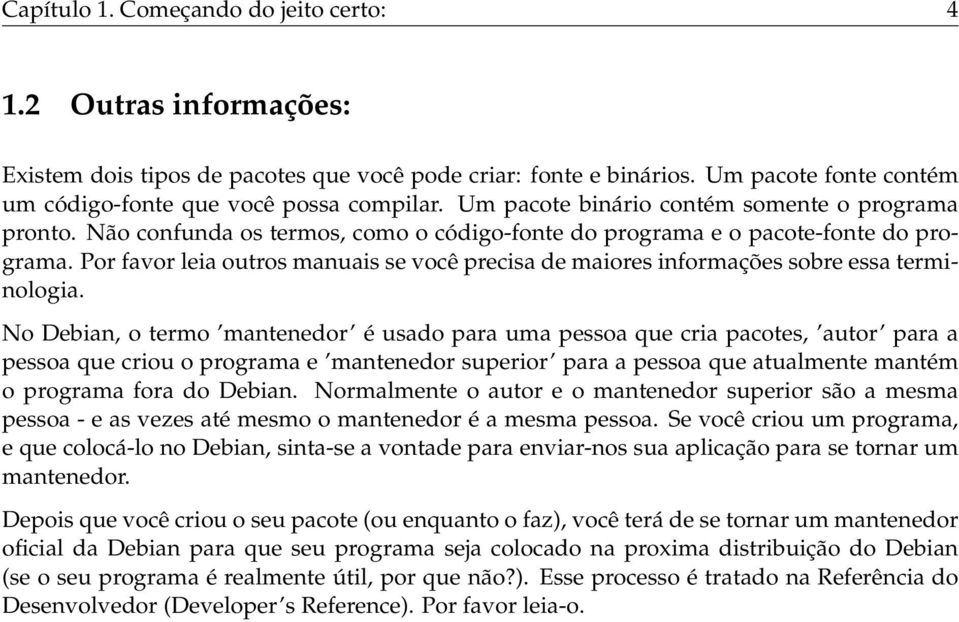 Capítulo 1. Começando do jeito certo: 4

1.2 Outras informações:

Existem dois tipos de pacotes que você pode criar: fonte e binários. Um pacote fonte contém um código-fonte que você possa compilar. Um pacote binário contém somente o programa pronto. Não confunda os termos, como o código-fonte do programa e o pacote-fonte do programa. Por favor leia outros manuais se você precisa de maiores informações sobre essa terminologia.

No Debian, o termo 'mantenedor' é usado para uma pessoa que cria pacotes, 'autor' para a pessoa que criou o programa e 'mantenedor superior' para a pessoa que atualmente mantém o programa fora do Debian. Normalmente o autor e o mantenedor superior são a mesma pessoa - e as vezes até mesmo o mantenedor é a mesma pessoa. Se você criou um programa, e que colocá-lo no Debian, sinta-se a vontade para enviar-nos sua aplicação para se tornar um mantenedor.

Depois que você criou o seu pacote (ou enquanto o faz), você terá de se tornar um mantenedor oficial da Debian para que seu programa seja colocado na proxima distribuição do Debian (se o seu programa é realmente útil, por que não?). Esse processo é tratado na Referência do Desenvolvedor (Developer's Reference). Por favor leia-o.